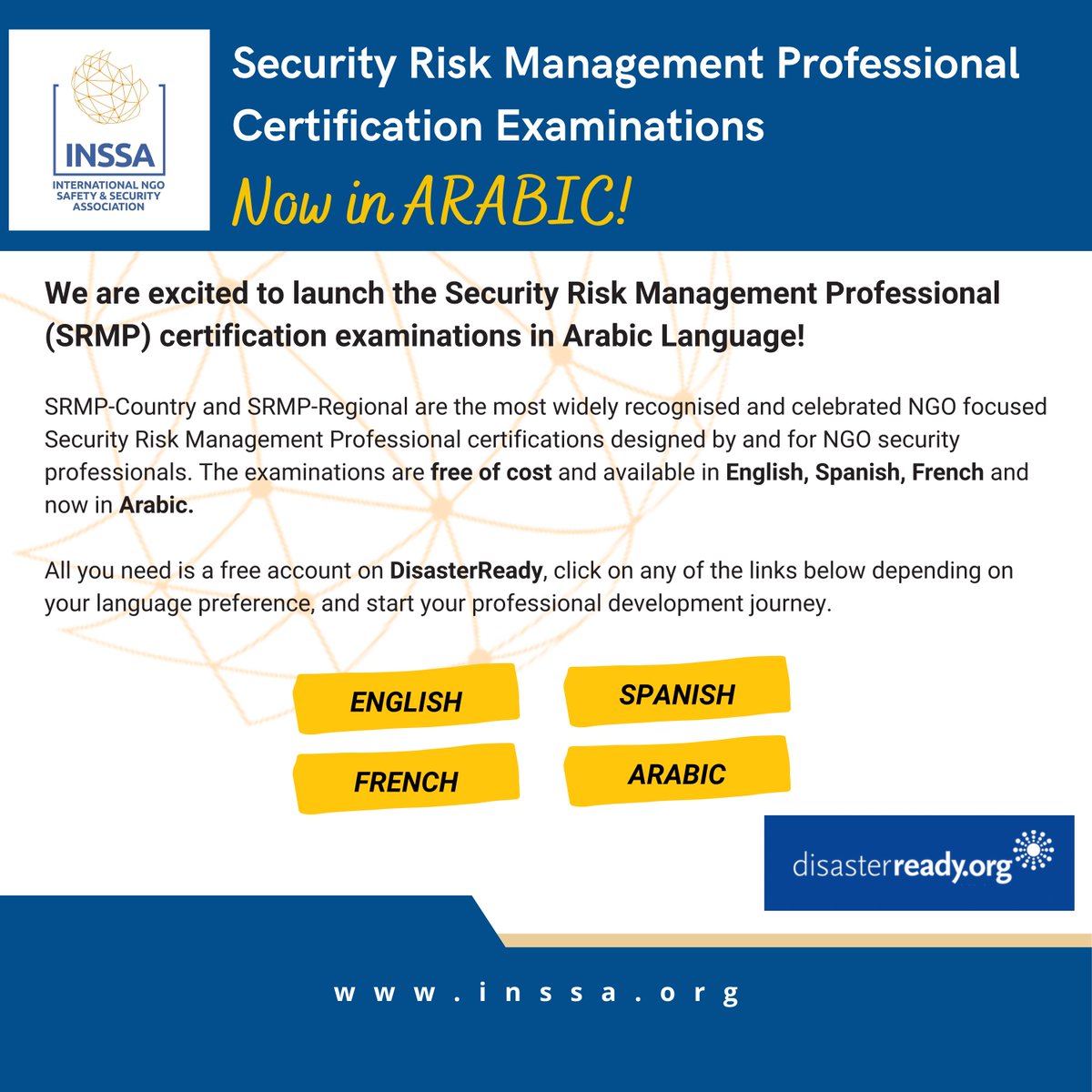 INSSA
INTERNATIONAL NGO SAFETY & SECURITY ASSOCIATION

Security Risk Management Professional Certification Examinations

Now in ARABIC!

We are excited to launch the Security Risk Management Professional (SRMP) certification examinations in Arabic Language!

SRMP-Country and SRMP-Regional are the most widely recognised and celebrated NGO focused Security Risk Management Professional certifications designed by and for NGO security professionals. The examinations are free of cost and available in English, Spanish, French and now in Arabic.

All you need is a free account on DisasterReady, click on any of the links below depending on your language preference, and start your professional development journey.

ENGLISH

SPANISH

FRENCH

ARABIC

disasterready.org

www.inssa.org